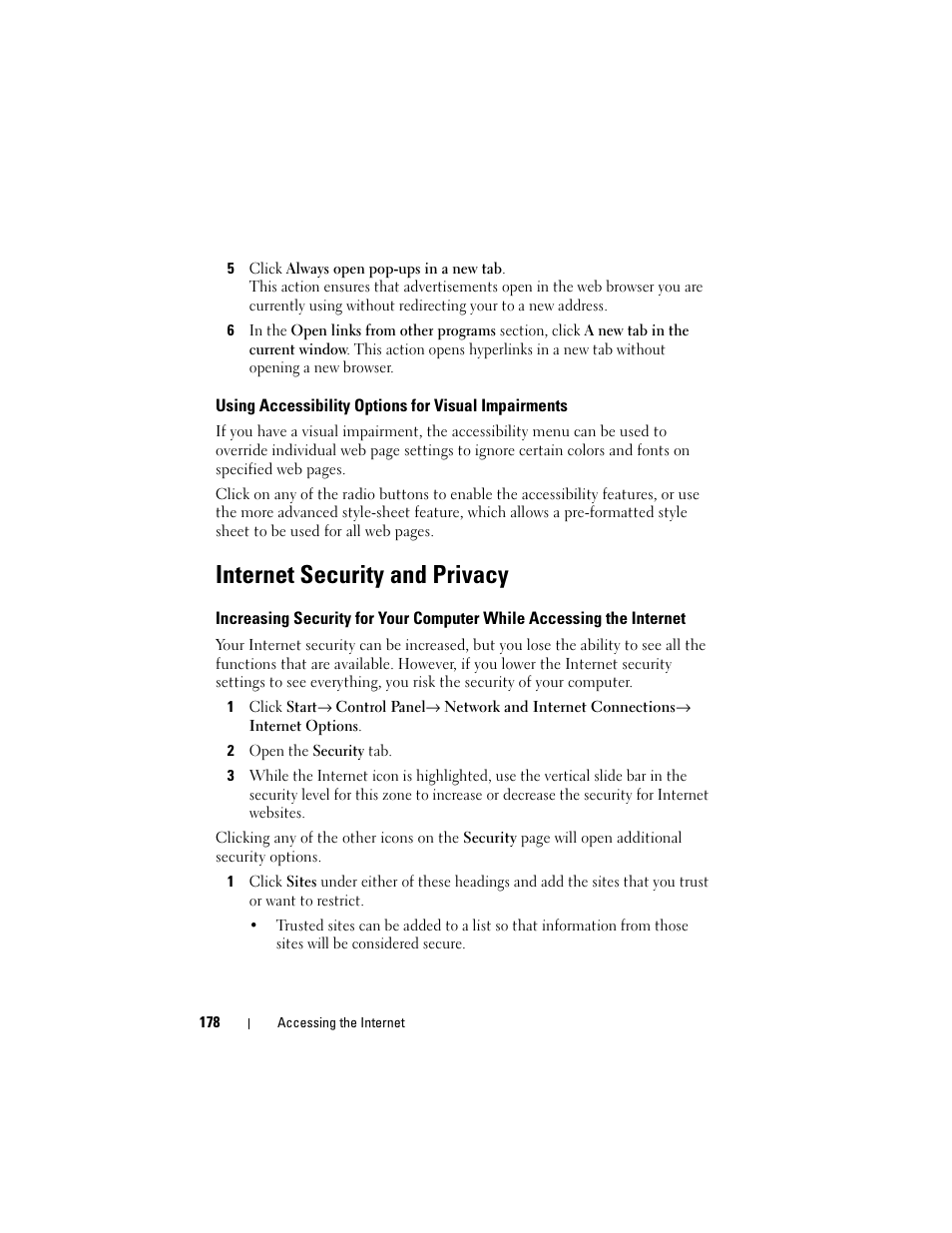 5 Click Always open pop-ups in a new tab.
This action ensures that advertisements open in the web browser you are currently using without redirecting your to a new address.

6 In the Open links from other programs section, click A new tab in the current window. This action opens hyperlinks in a new tab without opening a new browser.

Using Accessibility Options for Visual Impairments

If you have a visual impairment, the accessibility menu can be used to override individual web page settings to ignore certain colors and fonts on specified web pages.

Click on any of the radio buttons to enable the accessibility features, or use the more advanced style-sheet feature, which allows a pre-formatted style sheet to be used for all web pages.

Internet Security and Privacy

Increasing Security for Your Computer While Accessing the Internet

Your Internet security can be increased, but you lose the ability to see all the functions that are available. However, if you lower the Internet security settings to see everything, you risk the security of your computer.

1 Click Start→ Control Panel→ Network and Internet Connections→ Internet Options.

2 Open the Security tab.

3 While the Internet icon is highlighted, use the vertical slide bar in the security level for this zone to increase or decrease the security for Internet websites.

Clicking any of the other icons on the Security page will open additional security options.

1 Click Sites under either of these headings and add the sites that you trust or want to restrict.

• Trusted sites can be added to a list so that information from those sites will be considered secure.

178 | Accessing the Internet